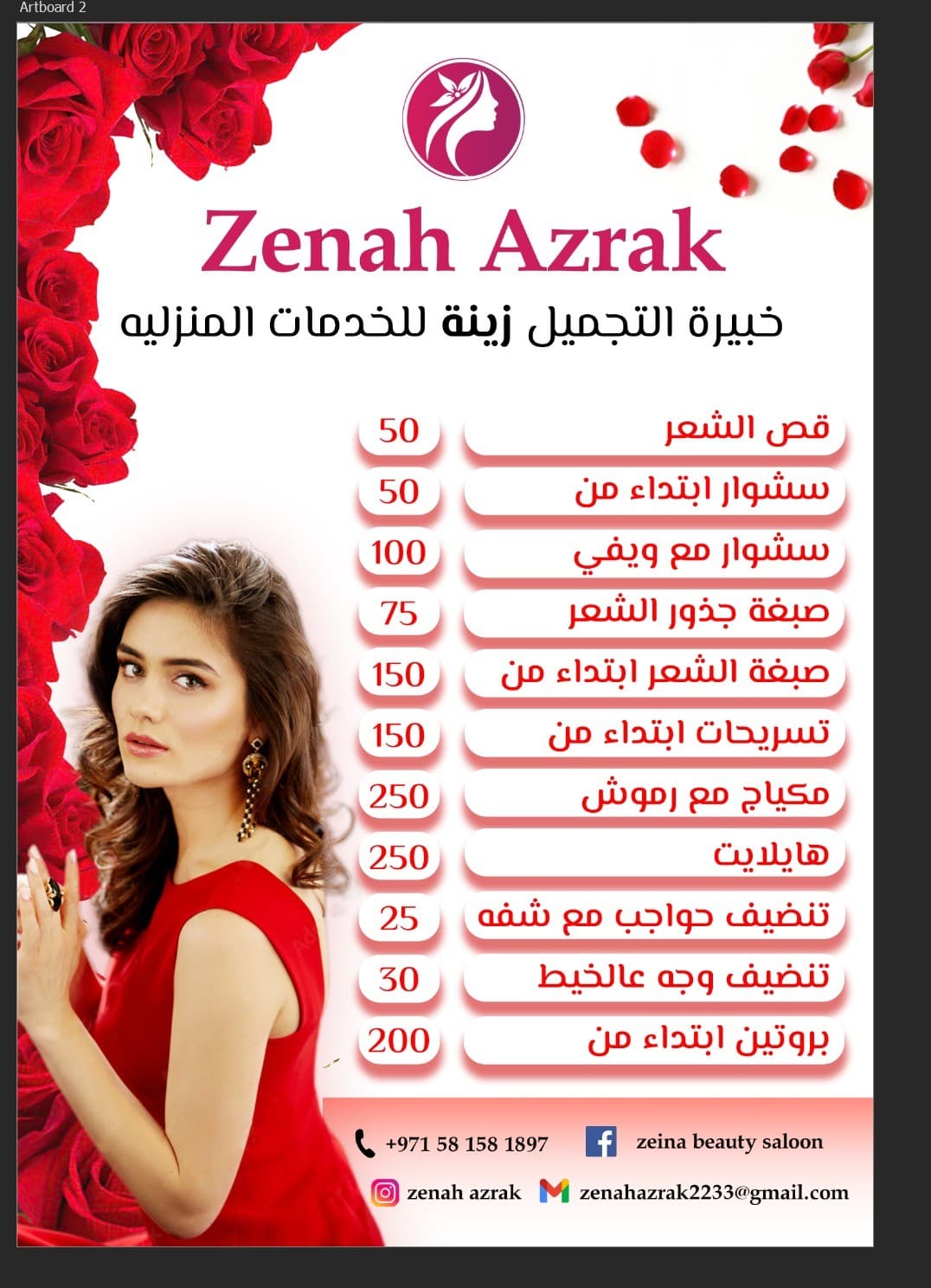 Artboard 2

Zenah Azrak

خبيرة التجميل زينة للخدمات المنزليه

| قص الشعر | 50 |
|---|---|
| سشوار ابتداء من | 50 |
| سشوار مع ويفي | 100 |
| صبغة جذور الشعر | 75 |
| صبغة الشعر ابتداء من | 150 |
| تسريحات ابتداء من | 150 |
| مكياج مع رموش | 250 |
| هايلايت | 250 |
| تنضيف حواجب مع شفه | 25 |
| تنضيف وجه عالخيط | 30 |
| بروتين ابتداء من | 200 |

+971 58 158 1897
zeina beauty saloon
zenah azrak
zenahazrak2233@gmail.com